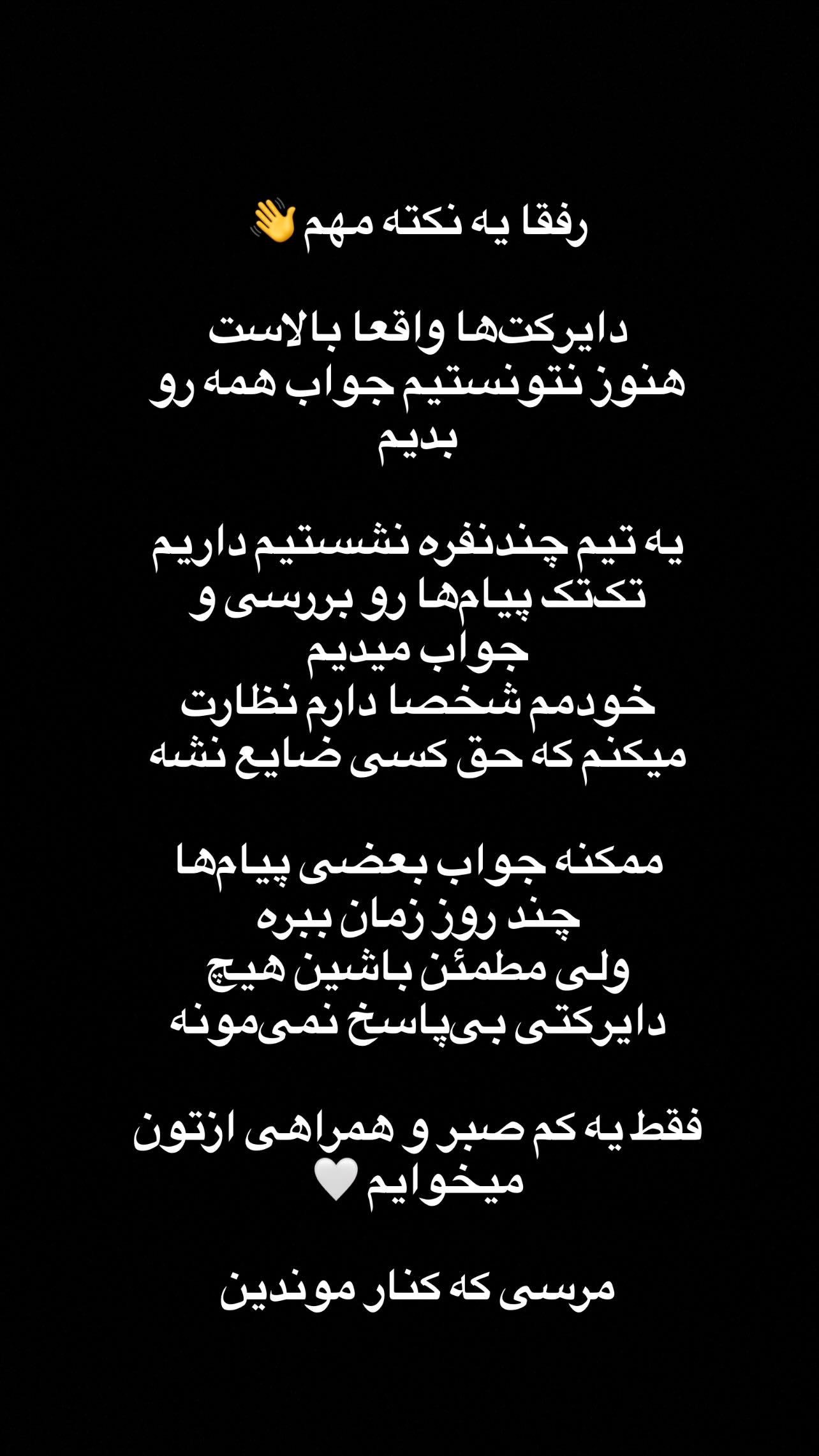 رفقا یه نکته مهم 👋

دایرکت‌ها واقعا بالاست
هنوز نتونستیم جواب همه رو بدیم

یه تیم چندنفره نشستیم داریم
تک‌تک پیام‌ها رو بررسی و جواب میدیم
خودمم شخصا دارم نظارت میکنم که حق کسی ضایع نشه

ممکنه جواب بعضی پیام‌ها
چند روز زمان ببره
ولی مطمئن باشین هیچ
دایرکتی بی‌پاسخ نمی‌مونه

فقط یه کم صبر و همراهی ازتون میخوایم 🤍

مرسی که کنار موندین